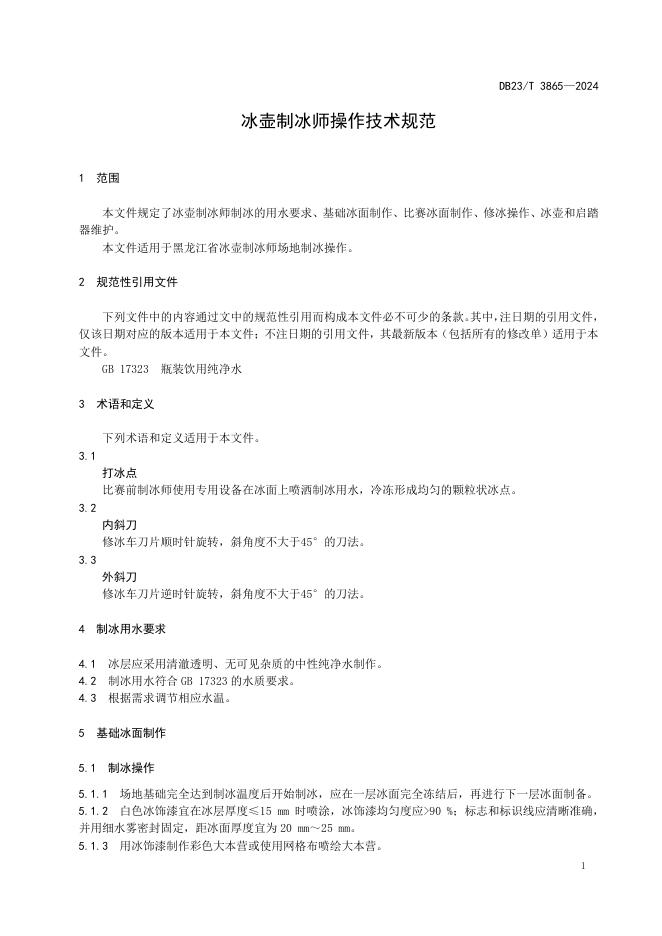 DB23/T 3865—2024

冰壶制冰师操作技术规范

1 范围

本文件规定了冰壶制冰师制冰的用水要求、基础冰面制作、比赛冰面制作、修冰操作、冰壶和启踏器维护。

本文件适用于黑龙江省冰壶制冰师场地制冰操作。

2 规范性引用文件

下列文件中的内容通过文中的规范性引用而构成本文件必不可少的条款。其中，注日期的引用文件，仅该日期对应的版本适用于本文件；不注日期的引用文件，其最新版本（包括所有的修改单）适用于本文件。

GB 17323 瓶装饮用纯净水

3 术语和定义

下列术语和定义适用于本文件。

3.1

打冰点

比赛前制冰师使用专用设备在冰面上喷洒制冰用水，冷冻形成均匀的颗粒状冰点。

3.2

内斜刀

修冰车刀片顺时针旋转，斜角度不大于45°的刀法。

3.3

外斜刀

修冰车刀片逆时针旋转，斜角度不大于45°的刀法。

4 制冰用水要求

4.1 冰层应采用清澈透明、无可见杂质的中性纯净水制作。

4.2 制冰用水符合 GB 17323 的水质要求。

4.3 根据需求调节相应水温。

5 基础冰面制作

5.1 制冰操作

5.1.1 场地基础完全达到制冰温度后开始制冰，应在一层冰面完全冻结后，再进行下一层冰面制备。

5.1.2 白色冰饰漆宜在冰层厚度≤15 mm 时喷涂，冰饰漆均匀度应>90 %；标志和标识线应清晰准确，并用细水雾密封固定，距冰面厚度宜为 20 mm～25 mm。

5.1.3 用冰饰漆制作彩色大本营或使用网格布喷绘大本营。

1